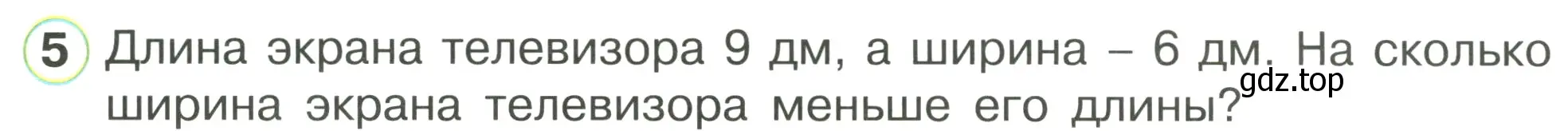 5 Длина экрана телевизора 9 дм, а ширина – 6 дм. На сколько ширина экрана телевизора меньше его длины?

gdz.top